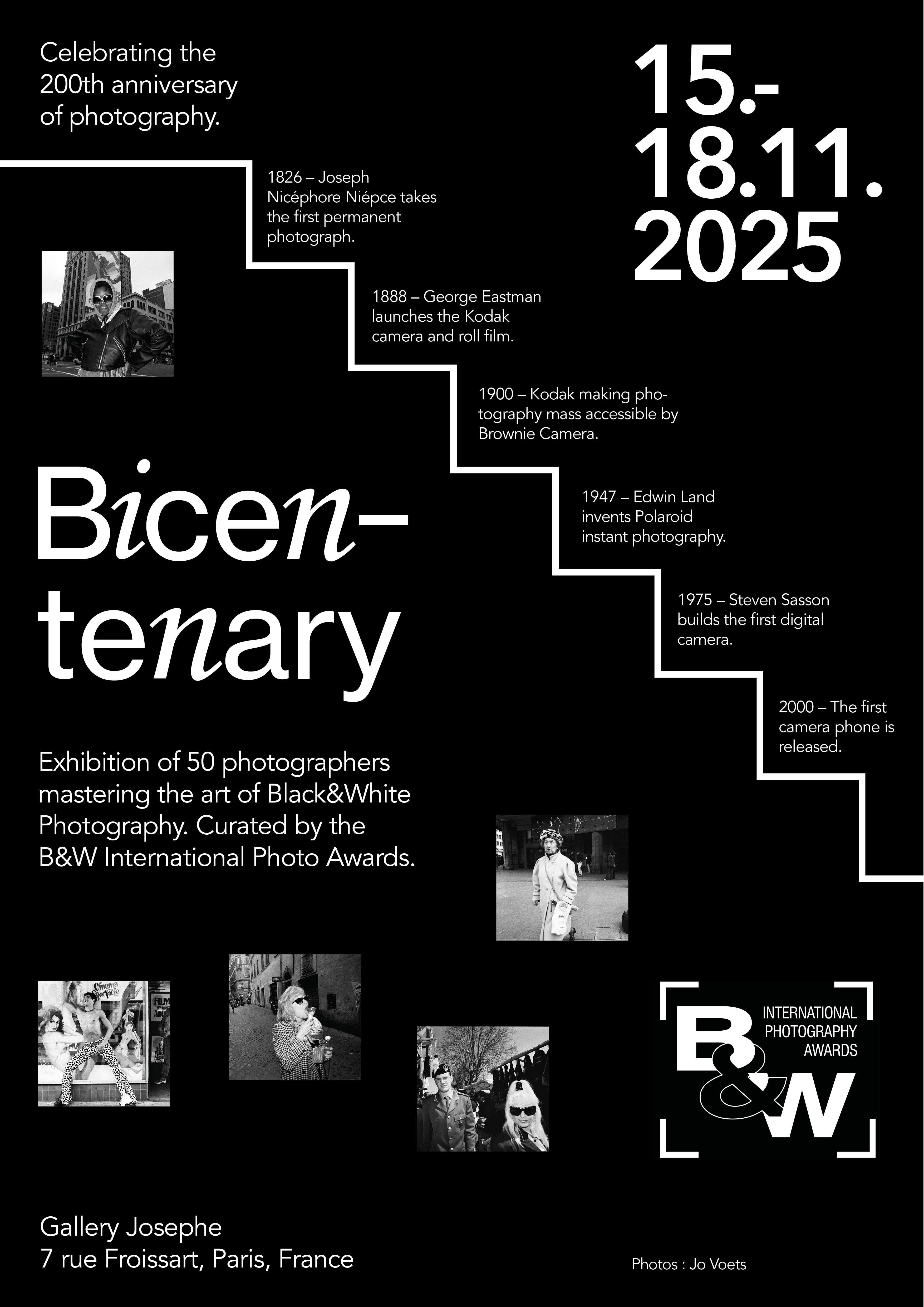 Celebrating the 200th anniversary of photography.

15.-
18.11.
2025

1826 – Joseph Nicéphore Niépce takes the first permanent photograph.

1888 – George Eastman launches the Kodak camera and roll film.

1900 – Kodak making photography mass accessible by Brownie Camera.

1947 – Edwin Land invents Polaroid instant photography.

1975 – Steven Sasson builds the first digital camera.

2000 – The first camera phone is released.

Bicentenary

Exhibition of 50 photographers mastering the art of Black&White Photography. Curated by the B&W International Photo Awards.

B&W
INTERNATIONAL
PHOTOGRAPHY
AWARDS

Gallery Josephe
7 rue Froissart, Paris, France

Photos : Jo Voets